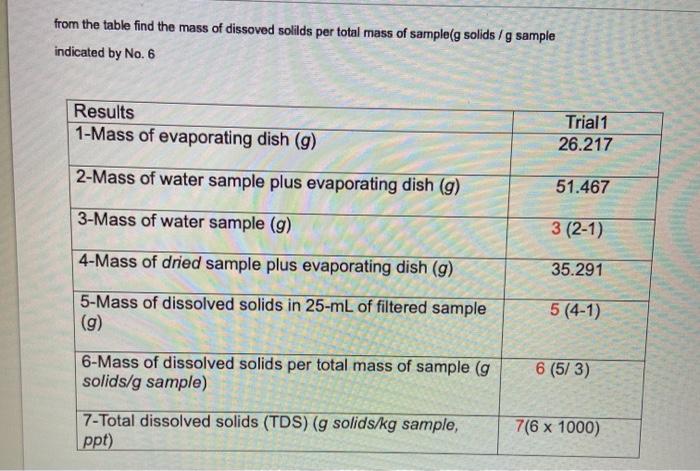 from the table find the mass of dissoved solilds per total mass of sample(g solids / g sample indicated by No. 6

| Results | Trial1 |
|---|---|
| 1-Mass of evaporating dish (g) | 26.217 |
| 2-Mass of water sample plus evaporating dish (g) | 51.467 |
| 3-Mass of water sample (g) | 3 (2-1) |
| 4-Mass of dried sample plus evaporating dish (g) | 35.291 |
| 5-Mass of dissolved solids in 25-mL of filtered sample (g) | 5 (4-1) |
| 6-Mass of dissolved solids per total mass of sample (g solids/g sample) | 6 (5/ 3) |
| 7-Total dissolved solids (TDS) (g solids/kg sample, ppt) | 7(6 x 1000) |